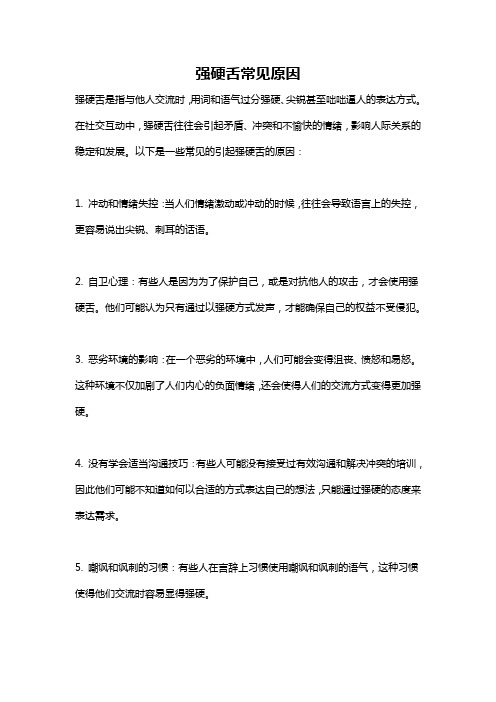 强硬舌常见原因

强硬舌是指与他人交流时，用词和语气过分强硬、尖锐甚至咄咄逼人的表达方式。在社交互动中，强硬舌往往会引起矛盾、冲突和不愉快的情绪，影响人际关系的稳定和发展。以下是一些常见的引起强硬舌的原因：

1. 冲动和情绪失控：当人们情绪激动或冲动的时候，往往会导致语言上的失控，更容易说出尖锐、刺耳的话语。

2. 自卫心理：有些人是因为为了保护自己，或是对抗他人的攻击，才会使用强硬舌。他们可能认为只有通过以强硬方式发声，才能确保自己的权益不受侵犯。

3. 恶劣环境的影响：在一个恶劣的环境中，人们可能会变得沮丧、愤怒和易怒。这种环境不仅加剧了人们内心的负面情绪，还会使得人们的交流方式变得更加强硬。

4. 没有学会适当沟通技巧：有些人可能没有接受过有效沟通和解决冲突的培训，因此他们可能不知道如何以合适的方式表达自己的想法，只能通过强硬的态度来表达需求。

5. 嘲讽和讽刺的习惯：有些人在言辞上习惯使用嘲讽和讽刺的语气，这种习惯使得他们交流时容易显得强硬。